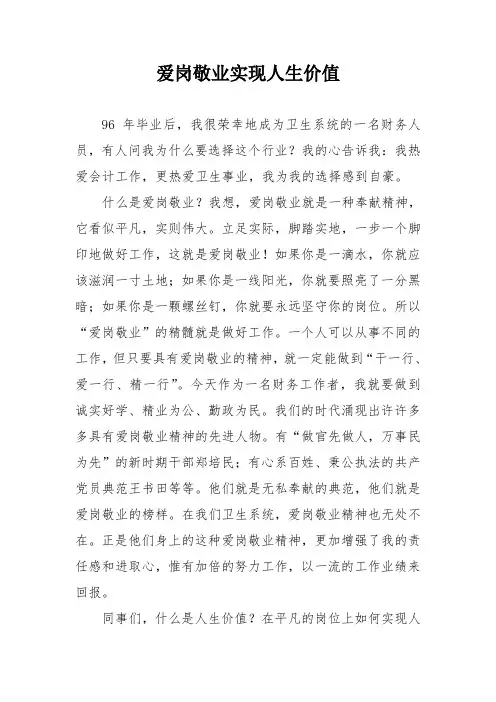 爱岗敬业实现人生价值

96年毕业后，我很荣幸地成为卫生系统的一名财务人员，有人问我为什么要选择这个行业？我的心告诉我：我热爱会计工作，更热爱卫生事业，我为我的选择感到自豪。

什么是爱岗敬业？我想，爱岗敬业就是一种奉献精神，它看似平凡，实则伟大。立足实际，脚踏实地，一步一个脚印地做好工作，这就是爱岗敬业！如果你是一滴水，你就应该滋润一寸土地；如果你是一线阳光，你就要照亮了一分黑暗；如果你是一颗螺丝钉，你就要永远坚守你的岗位。所以“爱岗敬业”的精髓就是做好工作。一个人可以从事不同的工作，但只要具有爱岗敬业的精神，就一定能做到“干一行、爱一行、精一行”。今天作为一名财务工作者，我就要做到诚实好学、精业为公、勤政为民。我们的时代涌现出许许多多具有爱岗敬业精神的先进人物。有“做官先做人，万事民为先”的新时期干部郑培民；有心系百姓、秉公执法的共产党员典范王书田等等。他们就是无私奉献的典范，他们就是爱岗敬业的榜样。在我们卫生系统，爱岗敬业精神也无处不在。正是他们身上的这种爱岗敬业精神，更加增强了我的责任感和进取心，惟有加倍的努力工作，以一流的工作业绩来回报。

同事们，什么是人生价值？在平凡的岗位上如何实现人